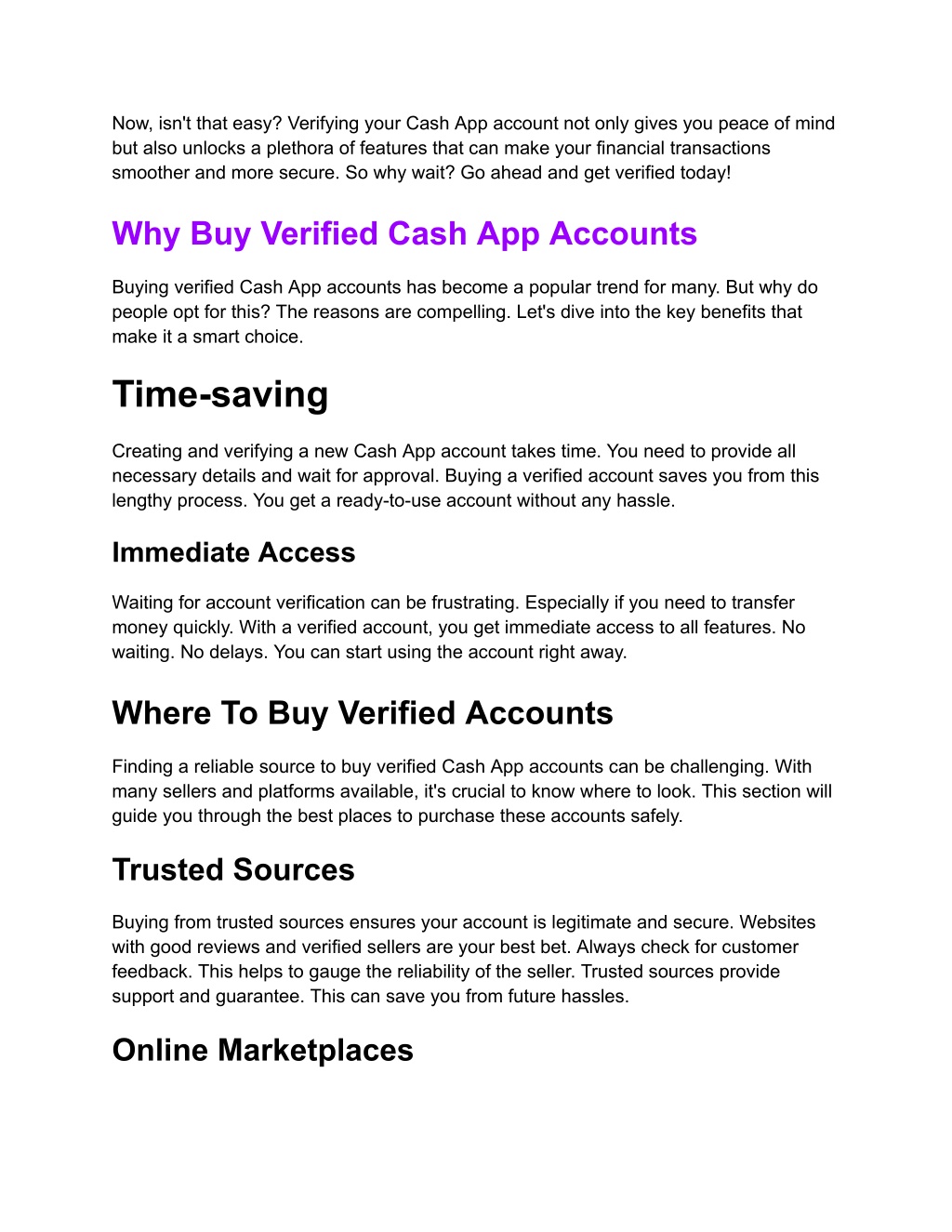 Now, isn't that easy? Verifying your Cash App account not only gives you peace of mind but also unlocks a plethora of features that can make your financial transactions smoother and more secure. So why wait? Go ahead and get verified today!

Why Buy Verified Cash App Accounts

Buying verified Cash App accounts has become a popular trend for many. But why do people opt for this? The reasons are compelling. Let's dive into the key benefits that make it a smart choice.

Time-saving

Creating and verifying a new Cash App account takes time. You need to provide all necessary details and wait for approval. Buying a verified account saves you from this lengthy process. You get a ready-to-use account without any hassle.

Immediate Access

Waiting for account verification can be frustrating. Especially if you need to transfer money quickly. With a verified account, you get immediate access to all features. No waiting. No delays. You can start using the account right away.

Where To Buy Verified Accounts

Finding a reliable source to buy verified Cash App accounts can be challenging. With many sellers and platforms available, it's crucial to know where to look. This section will guide you through the best places to purchase these accounts safely.

Trusted Sources

Buying from trusted sources ensures your account is legitimate and secure. Websites with good reviews and verified sellers are your best bet. Always check for customer feedback. This helps to gauge the reliability of the seller. Trusted sources provide support and guarantee. This can save you from future hassles.

Online Marketplaces